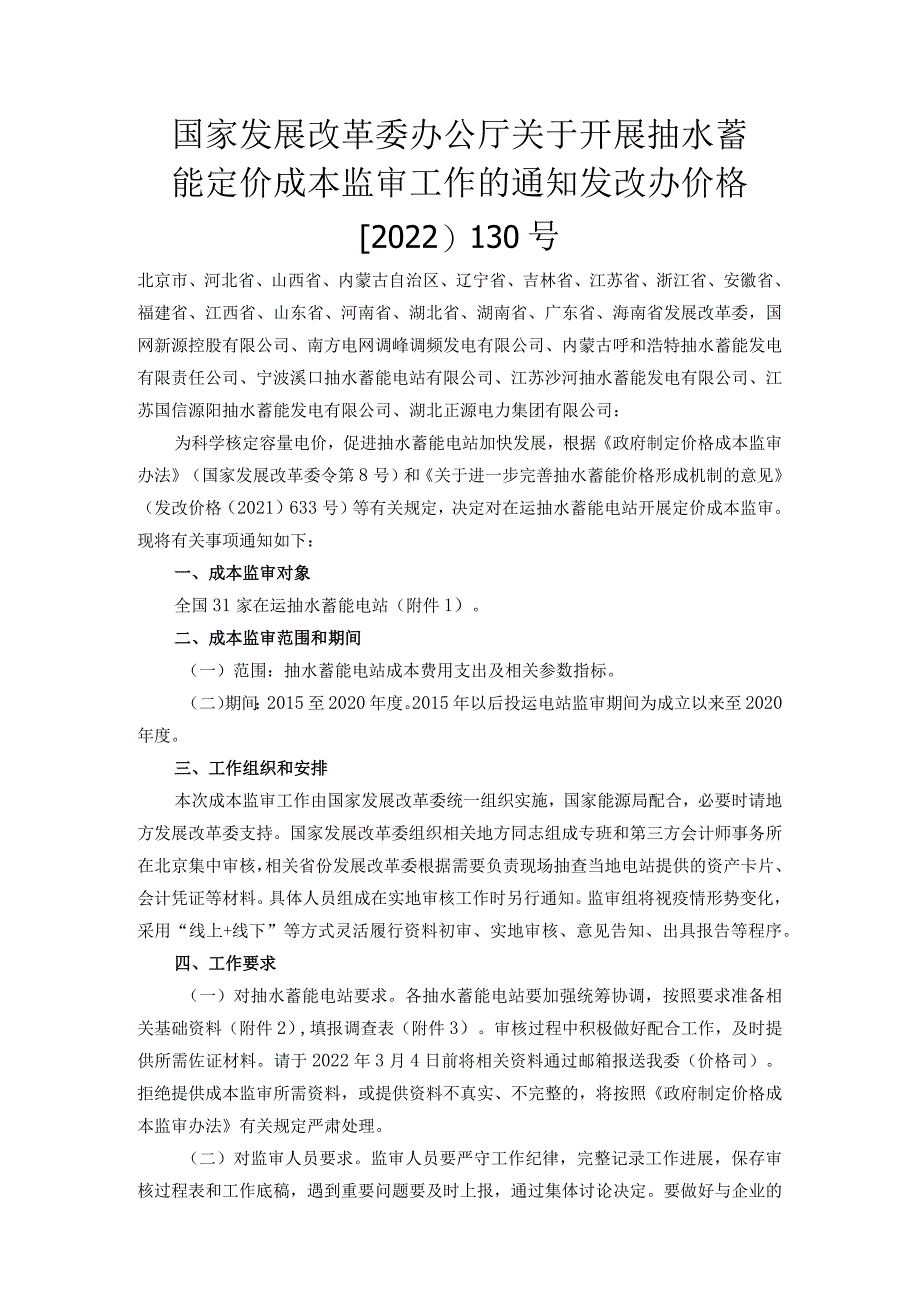 国家发展改革委办公厅关于开展抽水蓄能定价成本监审工作的通知发改办价格[2022）130号

北京市、河北省、山西省、内蒙古自治区、辽宁省、吉林省、江苏省、浙江省、安徽省、福建省、江西省、山东省、河南省、湖北省、湖南省、广东省、海南省发展改革委，国网新源控股有限公司、南方电网调峰调频发电有限公司、内蒙古呼和浩特抽水蓄能发电有限责任公司、宁波溪口抽水蓄能电站有限公司、江苏沙河抽水蓄能发电有限公司、江苏国信溧阳抽水蓄能发电有限公司、湖北正源电力集团有限公司：

为科学核定容量电价，促进抽水蓄能电站加快发展，根据《政府制定价格成本监审办法》（国家发展改革委令第8号）和《关于进一步完善抽水蓄能价格形成机制的意见》（发改价格（2021）633号）等有关规定，决定对在运抽水蓄能电站开展定价成本监审。现将有关事项通知如下：

一、成本监审对象

全国31家在运抽水蓄能电站（附件1）。

二、成本监审范围和期间

（一）范围：抽水蓄能电站成本费用支出及相关参数指标。

（二）期间：2015至2020年度。2015年以后投运电站监审期间为成立以来至2020年度。

三、工作组织和安排

本次成本监审工作由国家发展改革委统一组织实施，国家能源局配合，必要时请地方发展改革委支持。国家发展改革委组织相关地方同志组成专班和第三方会计师事务所在北京集中审核，相关省份发展改革委根据需要负责现场抽查当地电站提供的资产卡片、会计凭证等材料。具体人员组成在实地审核工作时另行通知。监审组将视疫情形势变化，采用“线上+线下”等方式灵活履行资料初审、实地审核、意见告知、出具报告等程序。

四、工作要求

（一）对抽水蓄能电站要求。各抽水蓄能电站要加强统筹协调，按照要求准备相关基础资料（附件2），填报调查表（附件3）。审核过程中积极做好配合工作，及时提供所需佐证材料。请于2022年3月4日前将相关资料通过邮箱报送我委（价格司）。拒绝提供成本监审所需资料，或提供资料不真实、不完整的，将按照《政府制定价格成本监审办法》有关规定严肃处理。

（二）对监审人员要求。监审人员要严守工作纪律，完整记录工作进展，保存审核过程表和工作底稿，遇到重要问题要及时上报，通过集体讨论决定。要做好与企业的